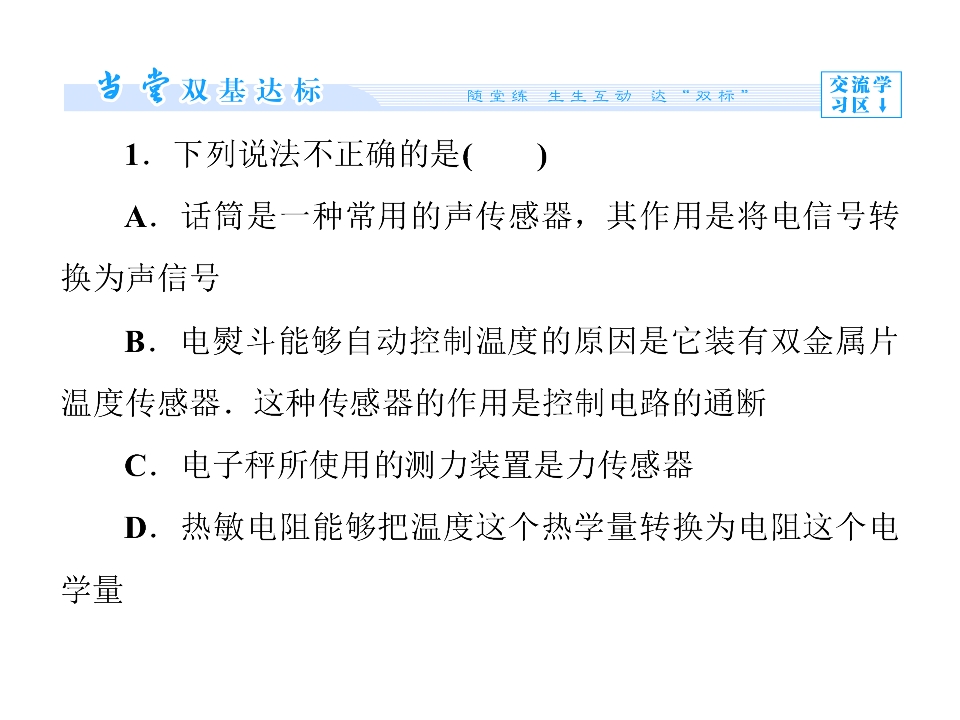 当堂双基达标

随堂练 生生互动 达“双标”

交流学习区↓

1．下列说法不正确的是(　　)

A．话筒是一种常用的声传感器，其作用是将电信号转换为声信号

B．电熨斗能够自动控制温度的原因是它装有双金属片温度传感器．这种传感器的作用是控制电路的通断

C．电子秤所使用的测力装置是力传感器

D．热敏电阻能够把温度这个热学量转换为电阻这个电学量